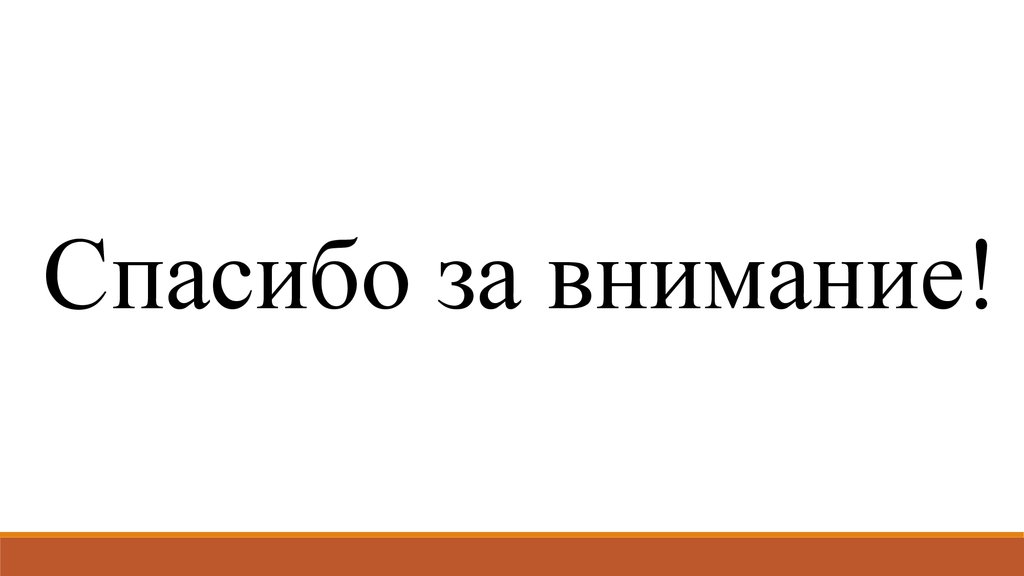 Спасибо за внимание!